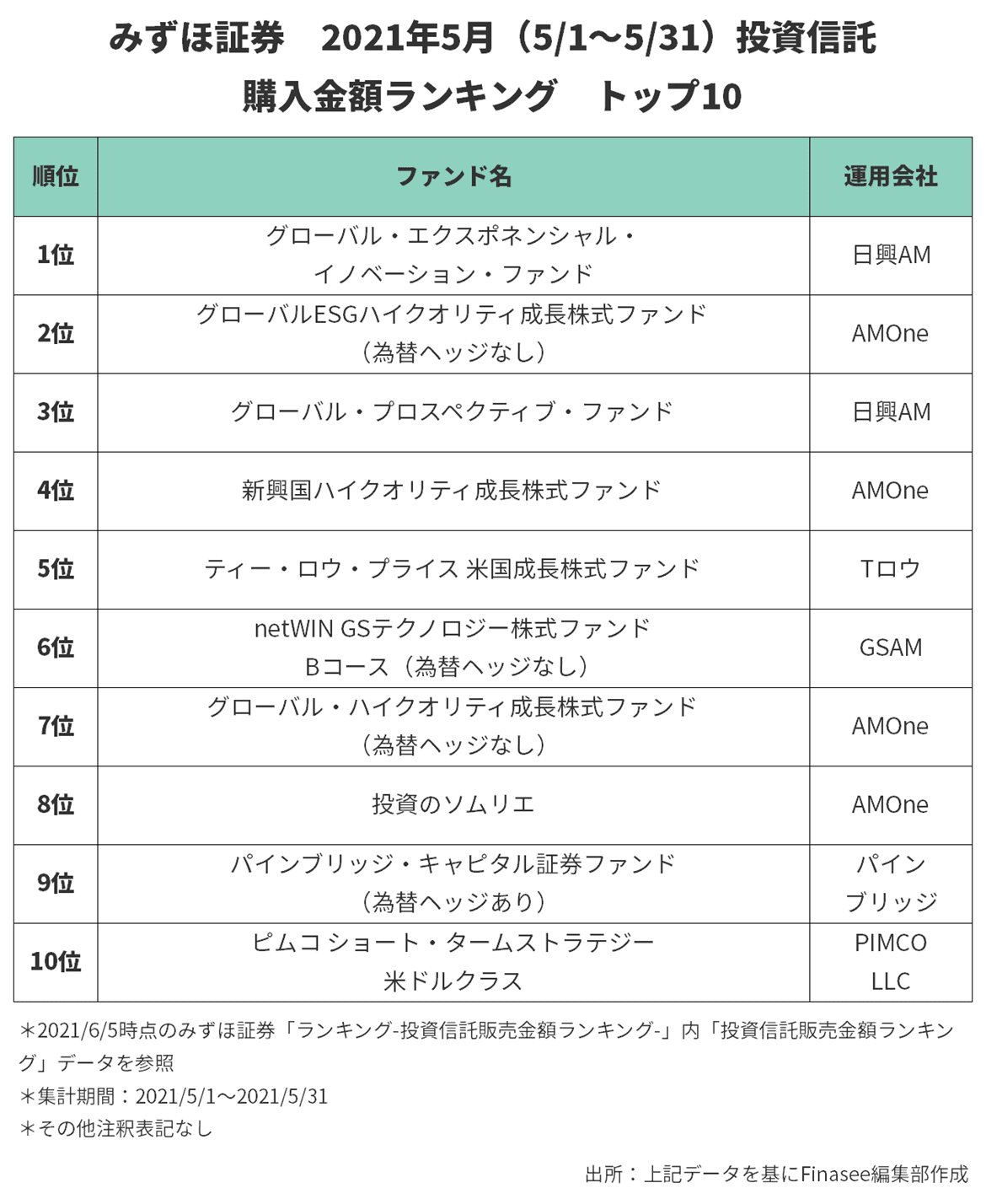 みずほ証券　2021年5月（5/1～5/31）投資信託
購入金額ランキング　トップ10

| 順位 | ファンド名 | 運用会社 |
|---|---|---|
| 1位 | グローバル・エクスポネンシャル・イノベーション・ファンド | 日興AM |
| 2位 | グローバルESGハイクオリティ成長株式ファンド（為替ヘッジなし） | AMOne |
| 3位 | グローバル・プロスペクティブ・ファンド | 日興AM |
| 4位 | 新興国ハイクオリティ成長株式ファンド | AMOne |
| 5位 | ティー・ロウ・プライス 米国成長株式ファンド | Tロウ |
| 6位 | netWIN GSテクノロジー株式ファンド Bコース（為替ヘッジなし） | GSAM |
| 7位 | グローバル・ハイクオリティ成長株式ファンド（為替ヘッジなし） | AMOne |
| 8位 | 投資のソムリエ | AMOne |
| 9位 | パインブリッジ・キャピタル証券ファンド（為替ヘッジあり） | パインブリッジ |
| 10位 | ピムコ ショート・タームストラテジー 米ドルクラス | PIMCO LLC |

＊2021/6/5時点のみずほ証券「ランキング-投資信託販売金額ランキング-」内「投資信託販売金額ランキング」データを参照
＊集計期間：2021/5/1～2021/5/31
＊その他注釈表記なし

出所：上記データを基にFinasee編集部作成